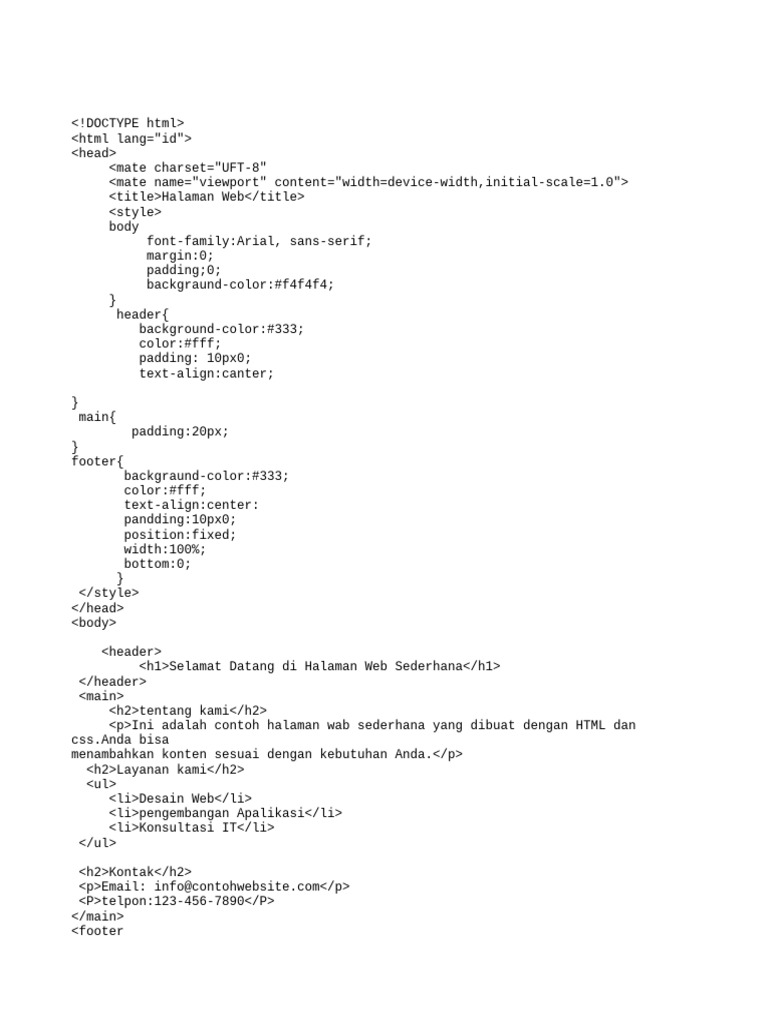 <!DOCTYPE html>
<html lang="id">
<head>
<mate charset="UFT-8"
<mate name="viewport" content="width=device-width,initial-scale=1.0">
<title>Halaman Web</title>
<style>
body
font-family:Arial, sans-serif;
margin:0;
padding;0;
backgraund-color:#f4f4f4;
}
header{
background-color:#333;
color:#fff;
padding: 10px0;
text-align:canter;

}
main{
padding:20px;
}
footer{
backgraund-color:#333;
color:#fff;
text-align:center:
pandding:10px0;
position:fixed;
width:100%;
bottom:0;
}
</style>
</head>
<body>

<header>
<h1>Selamat Datang di Halaman Web Sederhana</h1>
</header>
<main>
<h2>tentang kami</h2>
<p>Ini adalah contoh halaman wab sederhana yang dibuat dengan HTML dan css.Anda bisa
menambahkan konten sesuai dengan kebutuhan Anda.</p>
<h2>Layanan kami</h2>
<ul>
<li>Desain Web</li>
<li>pengembangan Apalikasi</li>
<li>Konsultasi IT</li>
</ul>

<h2>Kontak</h2>
<p>Email: info@contohwebsite.com</p>
<P>telpon:123-456-7890</P>
</main>
<footer